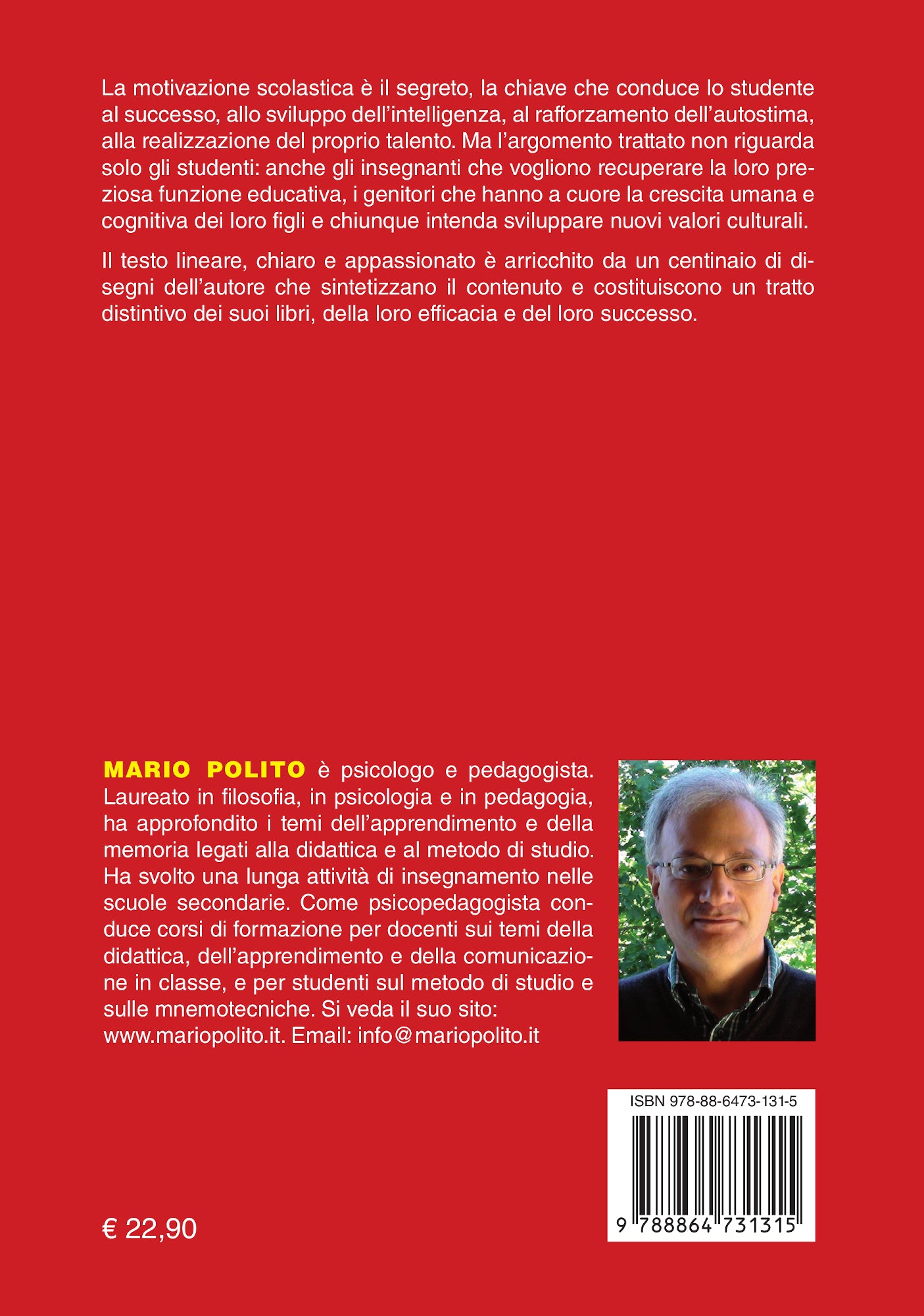 La motivazione scolastica è il segreto, la chiave che conduce lo studente al successo, allo sviluppo dell'intelligenza, al rafforzamento dell'autostima, alla realizzazione del proprio talento. Ma l'argomento trattato non riguarda solo gli studenti: anche gli insegnanti che vogliono recuperare la loro preziosa funzione educativa, i genitori che hanno a cuore la crescita umana e cognitiva dei loro figli e chiunque intenda sviluppare nuovi valori culturali.

Il testo lineare, chiaro e appassionato è arricchito da un centinaio di disegni dell'autore che sintetizzano il contenuto e costituiscono un tratto distintivo dei suoi libri, della loro efficacia e del loro successo.

MARIO POLITO è psicologo e pedagogista. Laureato in filosofia, in psicologia e in pedagogia, ha approfondito i temi dell'apprendimento e della memoria legati alla didattica e al metodo di studio. Ha svolto una lunga attività di insegnamento nelle scuole secondarie. Come psicopedagogista conduce corsi di formazione per docenti sui temi della didattica, dell'apprendimento e della comunicazione in classe, e per studenti sul metodo di studio e sulle mnemotecniche. Si veda il suo sito: www.mariopolito.it. Email: info@mariopolito.it

ISBN 978-88-6473-131-5

9 788864 731315

€ 22,90